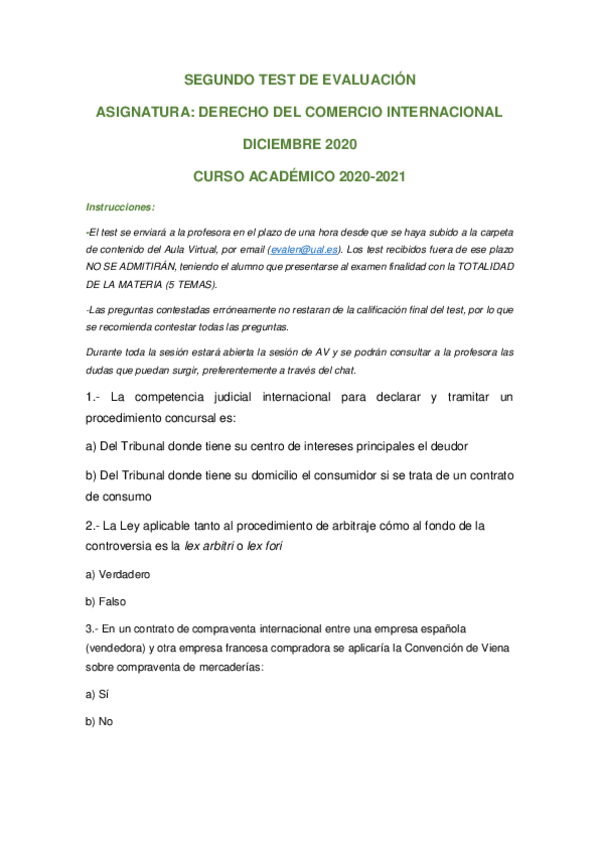 SEGUNDO TEST DE EVALUACIÓN

ASIGNATURA: DERECHO DEL COMERCIO INTERNACIONAL

DICIEMBRE 2020

CURSO ACADÉMICO 2020-2021

Instrucciones:

-El test se enviará a la profesora en el plazo de una hora desde que se haya subido a la carpeta de contenido del Aula Virtual, por email (evalen@ual.es). Los test recibidos fuera de ese plazo NO SE ADMITIRÁN, teniendo el alumno que presentarse al examen finalidad con la TOTALIDAD DE LA MATERIA (5 TEMAS).

-Las preguntas contestadas erróneamente no restaran de la calificación final del test, por lo que se recomienda contestar todas las preguntas.

Durante toda la sesión estará abierta la sesión de AV y se podrán consultar a la profesora las dudas que puedan surgir, preferentemente a través del chat.

1.- La competencia judicial internacional para declarar y tramitar un procedimiento concursal es:

a) Del Tribunal donde tiene su centro de intereses principales el deudor

b) Del Tribunal donde tiene su domicilio el consumidor si se trata de un contrato de consumo

2.- La Ley aplicable tanto al procedimiento de arbitraje cómo al fondo de la controversia es la lex arbitri o lex fori

a) Verdadero

b) Falso

3.- En un contrato de compraventa internacional entre una empresa española (vendedora) y otra empresa francesa compradora se aplicaría la Convención de Viena sobre compraventa de mercaderías:

a) Sí

b) No